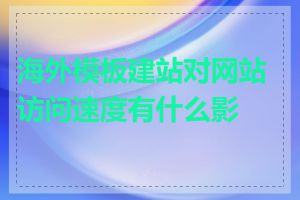 海外模板建站对网站访问速度有什么影